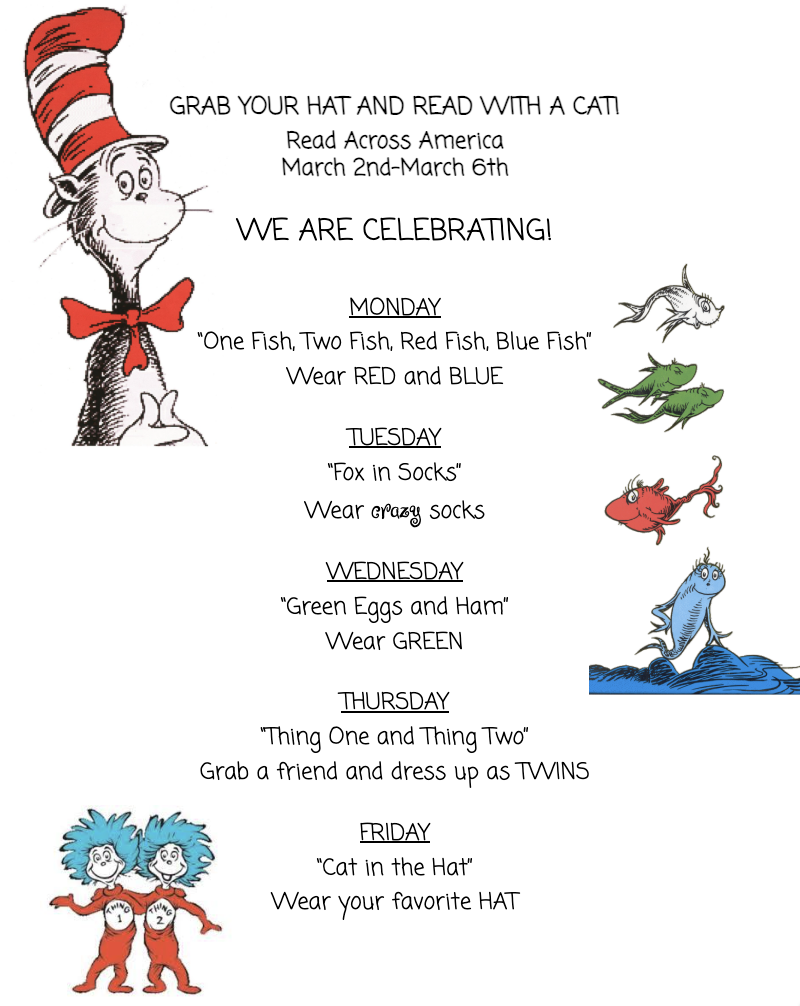 GRAB YOUR HAT AND READ WITH A CAT!
Read Across America
March 2nd-March 6th

WE ARE CELEBRATING!

MONDAY
"One Fish, Two Fish, Red Fish, Blue Fish"
Wear RED and BLUE

TUESDAY
"Fox in Socks"
Wear crazy socks

WEDNESDAY
"Green Eggs and Ham"
Wear GREEN

THURSDAY
"Thing One and Thing Two"
Grab a friend and dress up as TWINS

FRIDAY
"Cat in the Hat"
Wear your favorite HAT

THING 1
THING 2